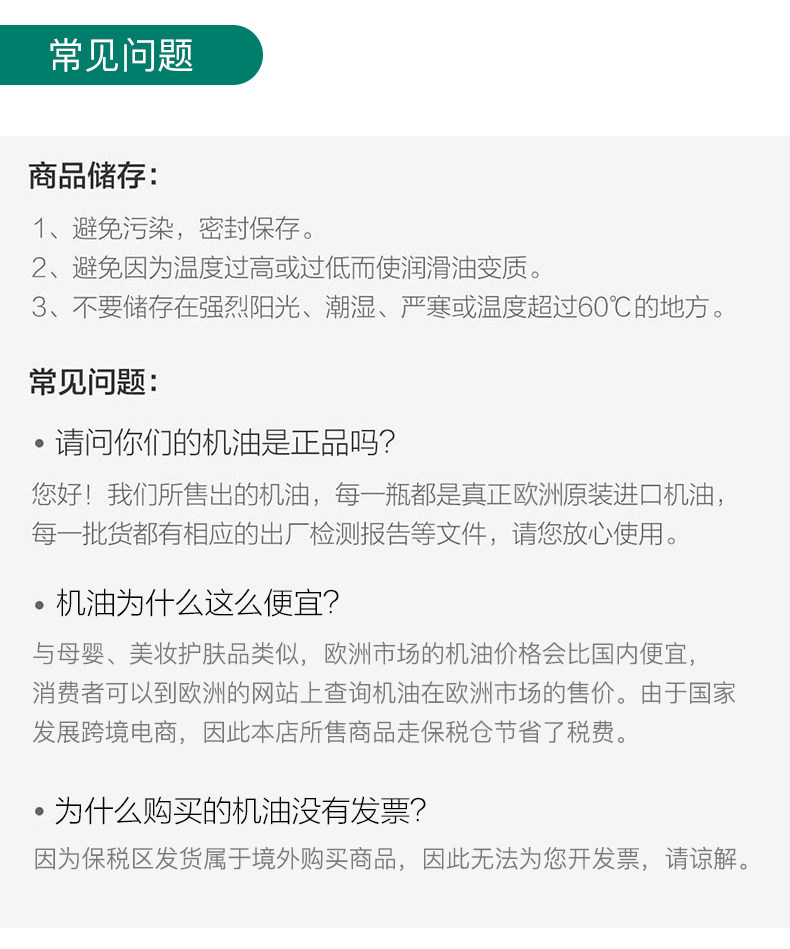 常见问题

商品储存:

1、避免污染，密封保存。
2、避免因为温度过高或过低而使润滑油变质。
3、不要储存在强烈阳光、潮湿、严寒或温度超过60℃的地方。

常见问题:

• 请问你们的机油是正品吗?

您好！我们所售出的机油，每一瓶都是真正欧洲原装进口机油，每一批货都有相应的出厂检测报告等文件，请您放心使用。

• 机油为什么这么便宜?

与母婴、美妆护肤品类似，欧洲市场的机油价格会比国内便宜，消费者可以到欧洲的网站上查询机油在欧洲市场的售价。由于国家发展跨境电商，因此本店所售商品走保税仓节省了税费。

• 为什么购买的机油没有发票?

因为保税区发货属于境外购买商品，因此无法为您开发票，请谅解。